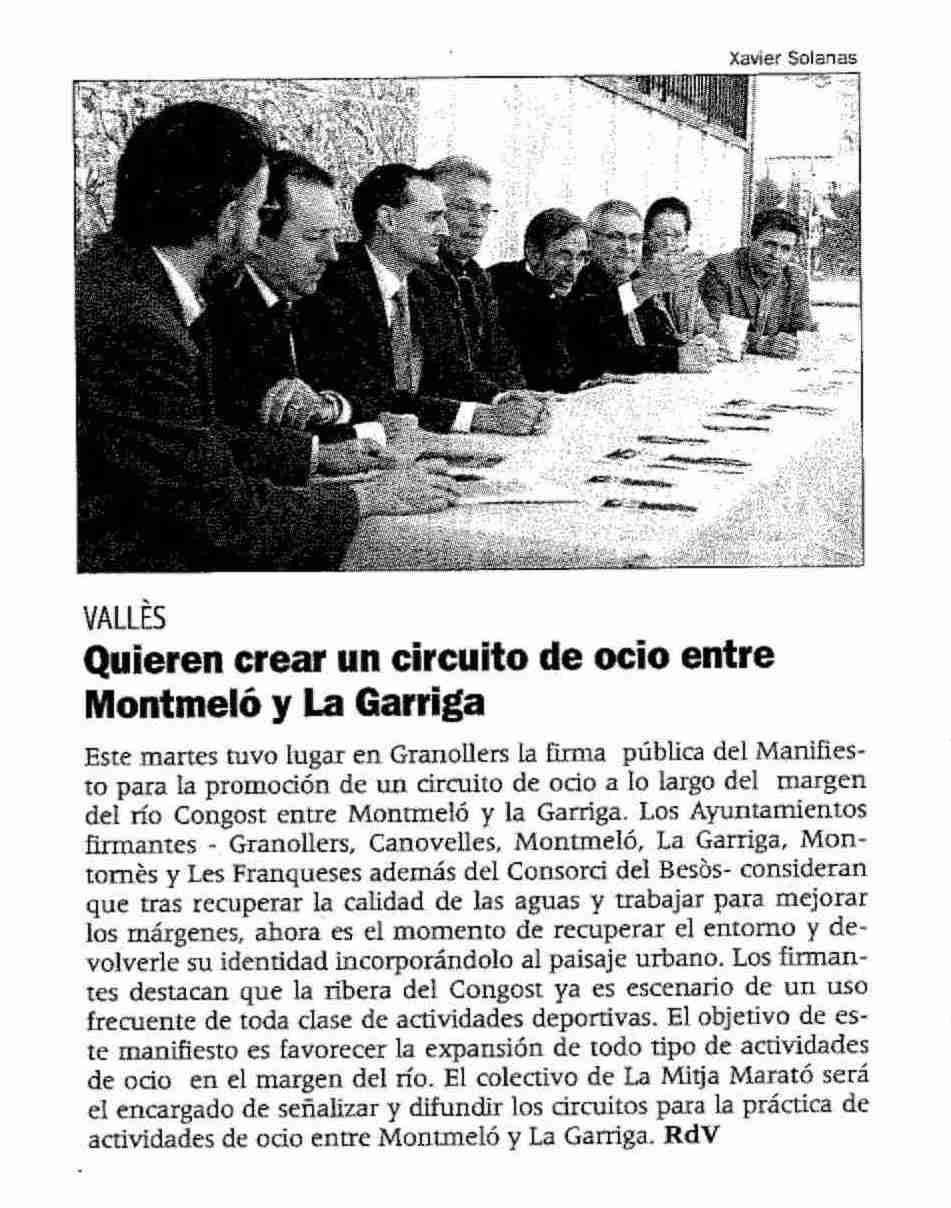 Xavier Solanas

VALLÈS

Quieren crear un circuito de ocio entre Montmeló y La Garriga

Este martes tuvo lugar en Granollers la firma pública del Manifiesto para la promoción de un circuito de ocio a lo largo del margen del río Congost entre Montmeló y la Garriga. Los Ayuntamientos firmantes - Granollers, Canovelles, Montmeló, La Garriga, Montornès y Les Franqueses además del Consorci del Besòs- consideran que tras recuperar la calidad de las aguas y trabajar para mejorar los márgenes, ahora es el momento de recuperar el entorno y devolverle su identidad incorporándolo al paisaje urbano. Los firmantes destacan que la ribera del Congost ya es escenario de un uso frecuente de toda clase de actividades deportivas. El objetivo de este manifiesto es favorecer la expansión de todo tipo de actividades de ocio en el margen del río. El colectivo de La Mitja Marató será el encargado de señalizar y difundir los circuitos para la práctica de actividades de ocio entre Montmeló y La Garriga. RdV